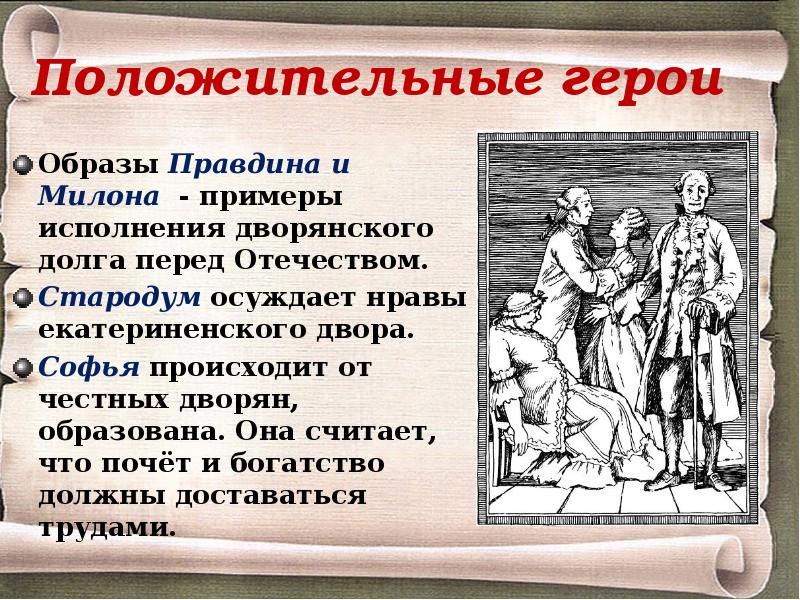 Положительные герои

Образы Правдина и Милона - примеры исполнения дворянского долга перед Отечеством.

Стародум осуждает нравы екатериненского двора.

Софья происходит от честных дворян, образована. Она считает, что почёт и богатство должны доставаться трудами.